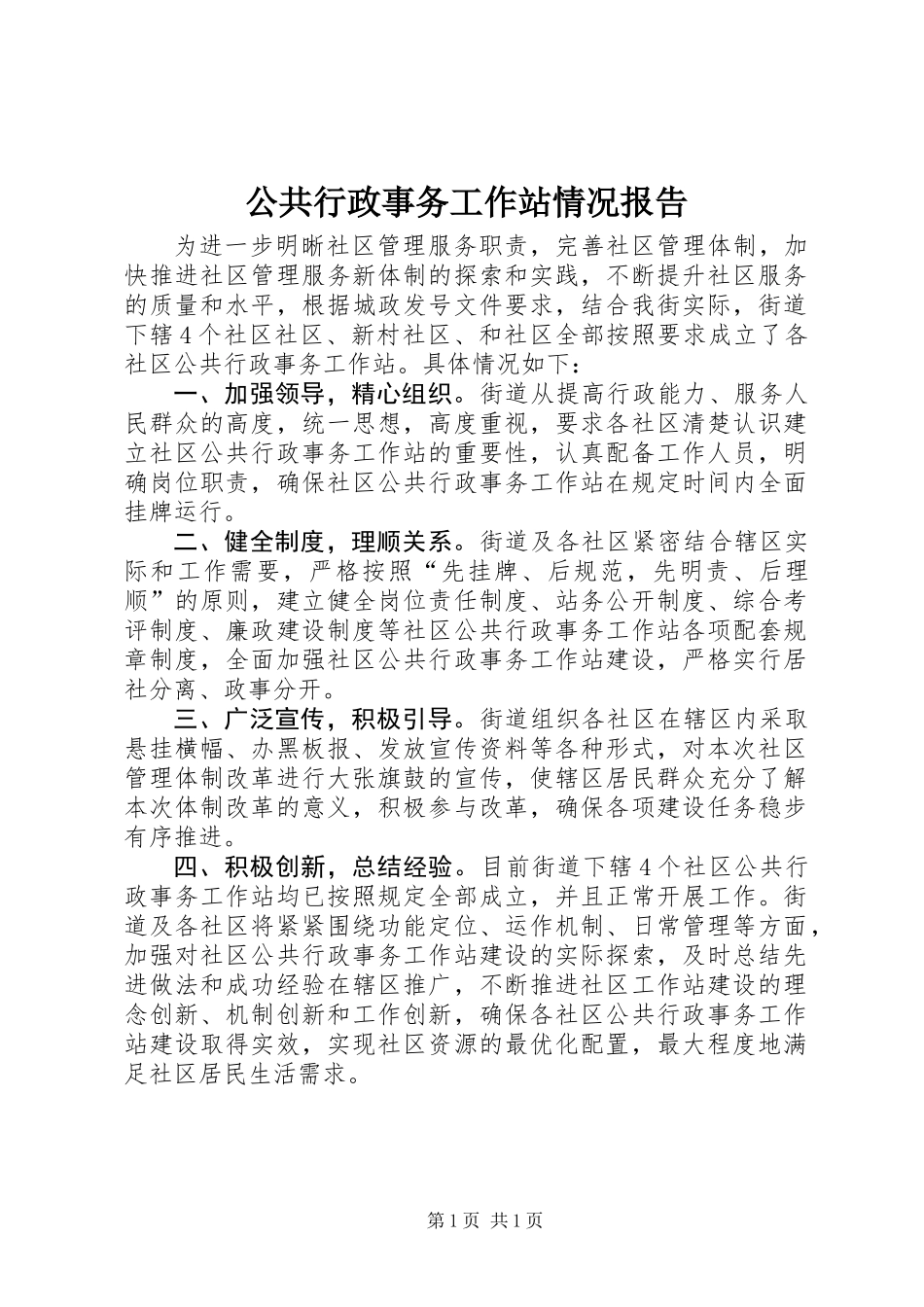 公共行政事务工作站情况报告

为进一步明晰社区管理服务职责，完善社区管理体制，加快推进社区管理服务新体制的探索和实践，不断提升社区服务的质量和水平，根据城政发号文件要求，结合我街实际，街道下辖4个社区社区、新村社区、和社区全部按照要求成立了各社区公共行政事务工作站。具体情况如下：

一、加强领导，精心组织。街道从提高行政能力、服务人民群众的高度，统一思想，高度重视，要求各社区清楚认识建立社区公共行政事务工作站的重要性，认真配备工作人员，明确岗位职责，确保社区公共行政事务工作站在规定时间内全面挂牌运行。

二、健全制度，理顺关系。街道及各社区紧密结合辖区实际和工作需要，严格按照“先挂牌、后规范，先明责、后理顺”的原则，建立健全岗位责任制度、站务公开制度、综合考评制度、廉政建设制度等社区公共行政事务工作站各项配套规章制度，全面加强社区公共行政事务工作站建设，严格实行居社分离、政事分开。

三、广泛宣传，积极引导。街道组织各社区在辖区内采取悬挂横幅、办黑板报、发放宣传资料等各种形式，对本次社区管理体制改革进行大张旗鼓的宣传，使辖区居民群众充分了解本次体制改革的意义，积极参与改革，确保各项建设任务稳步有序推进。

四、积极创新，总结经验。目前街道下辖4个社区公共行政事务工作站均已按照规定全部成立，并且正常开展工作。街道及各社区将紧紧围绕功能定位、运作机制、日常管理等方面，加强对社区公共行政事务工作站建设的实际探索，及时总结先进做法和成功经验在辖区推广，不断推进社区工作站建设的理念创新、机制创新和工作创新，确保各社区公共行政事务工作站建设取得实效，实现社区资源的最优化配置，最大程度地满足社区居民生活需求。

第1页 共1页